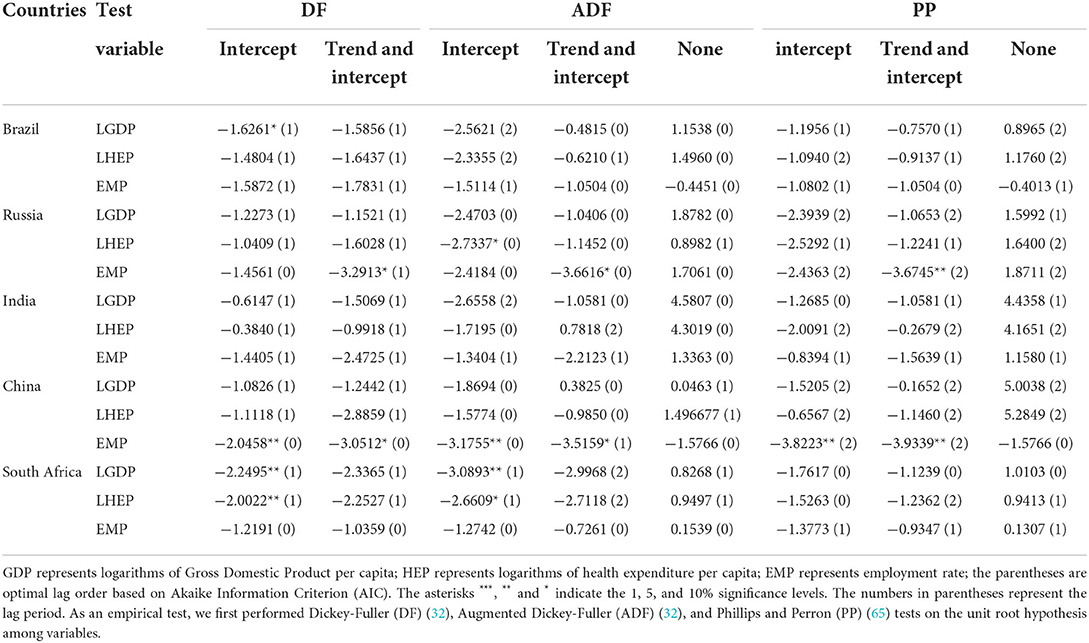 | Countries | Test variable | DF Intercept | DF Trend and intercept | ADF Intercept | ADF Trend and intercept | ADF None | PP intercept | PP Trend and intercept | PP None |
|---|---|---|---|---|---|---|---|---|---|
| Brazil | LGDP | −1.6261* (1) | −1.5856 (1) | −2.5621 (2) | −0.4815 (0) | 1.1538 (0) | −1.1956 (1) | −0.7570 (1) | 0.8965 (2) |
| | LHEP | −1.4804 (1) | −1.6437 (1) | −2.3355 (2) | −0.6210 (1) | 1.4960 (0) | −1.0940 (2) | −0.9137 (1) | 1.1760 (2) |
| | EMP | −1.5872 (1) | −1.7831 (1) | −1.5114 (1) | −1.0504 (0) | −0.4451 (0) | −1.0802 (1) | −1.0504 (0) | −0.4013 (1) |
| Russia | LGDP | −1.2273 (1) | −1.1521 (1) | −2.4703 (0) | −1.0406 (0) | 1.8782 (0) | −2.3939 (2) | −1.0653 (2) | 1.5992 (1) |
| | LHEP | −1.0409 (1) | −1.6028 (1) | −2.7337* (0) | −1.1452 (0) | 0.8982 (1) | −2.5292 (1) | −1.2241 (1) | 1.6400 (2) |
| | EMP | −1.4561 (0) | −3.2913* (1) | −2.4184 (0) | −3.6616* (0) | 1.7061 (0) | −2.4363 (2) | −3.6745** (2) | 1.8711 (2) |
| India | LGDP | −0.6147 (1) | −1.5069 (1) | −2.6558 (2) | −1.0581 (0) | 4.5807 (0) | −1.2685 (0) | −1.0581 (1) | 4.4358 (1) |
| | LHEP | −0.3840 (1) | −0.9918 (1) | −1.7195 (0) | 0.7818 (2) | 4.3019 (0) | −2.0091 (2) | −0.2679 (2) | 4.1651 (2) |
| | EMP | −1.4405 (1) | −2.4725 (1) | −1.3404 (1) | −2.2123 (1) | 1.3363 (0) | −0.8394 (1) | −1.5639 (1) | 1.1580 (1) |
| China | LGDP | −1.0826 (1) | −1.2442 (1) | −1.8694 (0) | 0.3825 (0) | 0.0463 (1) | −1.5205 (2) | −0.1652 (2) | 5.0038 (2) |
| | LHEP | −1.1118 (1) | −2.8859 (1) | −1.5774 (0) | −0.9850 (0) | 1.496677 (1) | −0.6567 (2) | −1.1460 (2) | 5.2849 (2) |
| | EMP | −2.0458** (0) | −3.0512* (0) | −3.1755** (0) | −3.5159* (1) | −1.5766 (0) | −3.8223** (2) | −3.9339** (2) | −1.5766 (0) |
| South Africa | LGDP | −2.2495** (1) | −2.3365 (1) | −3.0893** (1) | −2.9968 (2) | 0.8268 (1) | −1.7617 (0) | −1.1239 (0) | 1.0103 (0) |
| | LHEP | −2.0022** (1) | −2.2527 (1) | −2.6609* (1) | −2.7118 (2) | 0.9497 (1) | −1.5263 (0) | −1.2362 (2) | 0.9413 (1) |
| | EMP | −1.2191 (0) | −1.0359 (0) | −1.2742 (0) | −0.7261 (0) | 0.1539 (0) | −1.3773 (1) | −0.9347 (1) | 0.1307 (1) |

GDP represents logarithms of Gross Domestic Product per capita; HEP represents logarithms of health expenditure per capita; EMP represents employment rate; the parentheses are optimal lag order based on Akaike Information Criterion (AIC). The asterisks ***, ** and * indicate the 1, 5, and 10% significance levels. The numbers in parentheses represent the lag period. As an empirical test, we first performed Dickey-Fuller (DF) (32), Augmented Dickey-Fuller (ADF) (32), and Phillips and Perron (PP) (65) tests on the unit root hypothesis among variables.